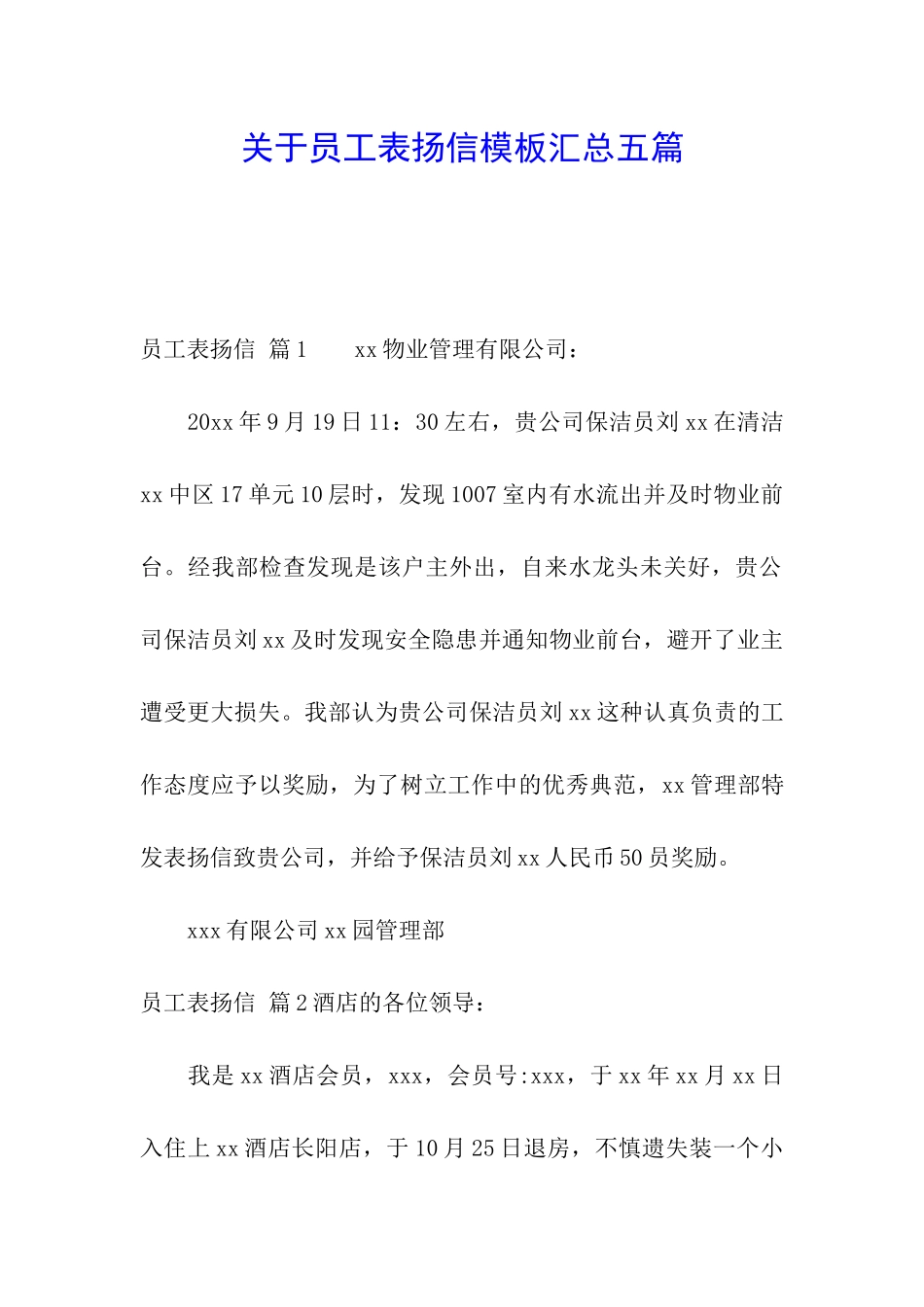 关于员工表扬信模板汇总五篇

员工表扬信 篇1 xx物业管理有限公司：

20xx年9月19日11：30左右，贵公司保洁员刘xx在清洁xx中区17单元10层时，发现1007室内有水流出并及时物业前台。经我部检查发现是该户主外出，自来水龙头未关好，贵公司保洁员刘xx及时发现安全隐患并通知物业前台，避开了业主遭受更大损失。我部认为贵公司保洁员刘xx这种认真负责的工作态度应予以奖励，为了树立工作中的优秀典范，xx管理部特发表扬信致贵公司，并给予保洁员刘xx人民币50员奖励。

xxx有限公司xx园管理部

员工表扬信 篇2酒店的各位领导：

我是xx酒店会员，xxx，会员号:xxx，于xx年xx月xx日入住上xx酒店长阳店，于10月25日退房，不慎遗失装一个小